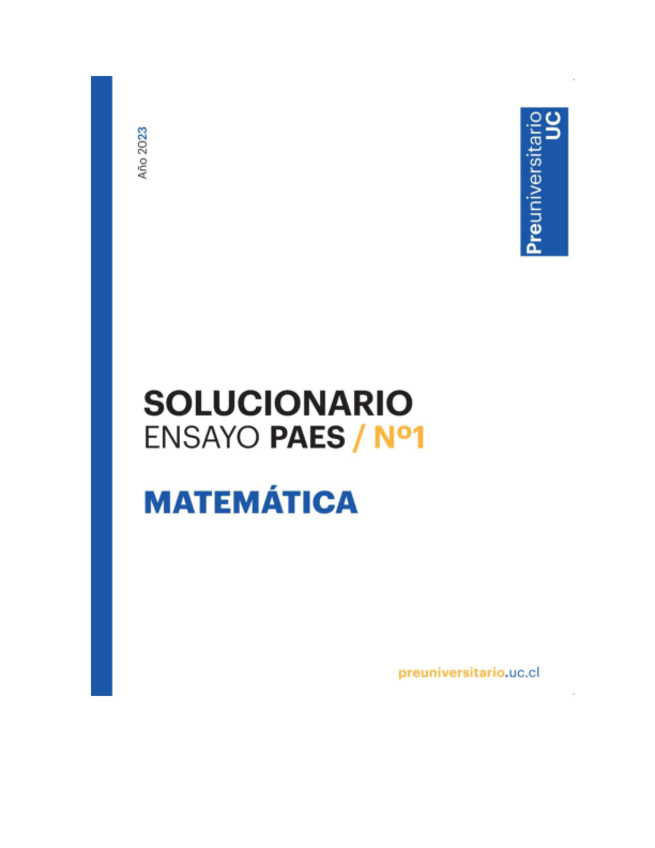 Año 2023

Preuniversitario UC

SOLUCIONARIO
ENSAYO PAES / Nº1

MATEMÁTICA

preuniversitario.uc.cl